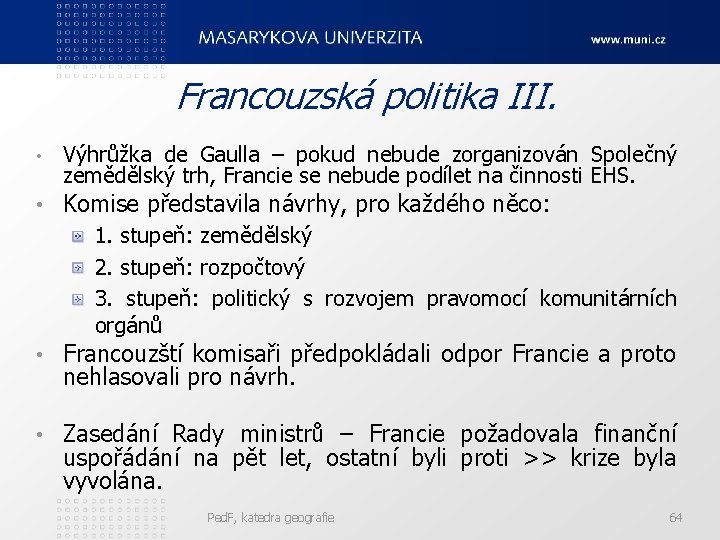 MASARYKOVA UNIVERZITA

www.muni.cz

Francouzská politika III.

• Výhrůžka de Gaulla – pokud nebude zorganizován Společný zemědělský trh, Francie se nebude podílet na činnosti EHS.

• Komise představila návrhy, pro každého něco:

1. stupeň: zemědělský

2. stupeň: rozpočtový

3. stupeň: politický s rozvojem pravomocí komunitárních orgánů

• Francouzští komisaři předpokládali odpor Francie a proto nehlasovali pro návrh.

• Zasedání Rady ministrů – Francie požadovala finanční uspořádání na pět let, ostatní byli proti >> krize byla vyvolána.

PedF, katedra geografie

64